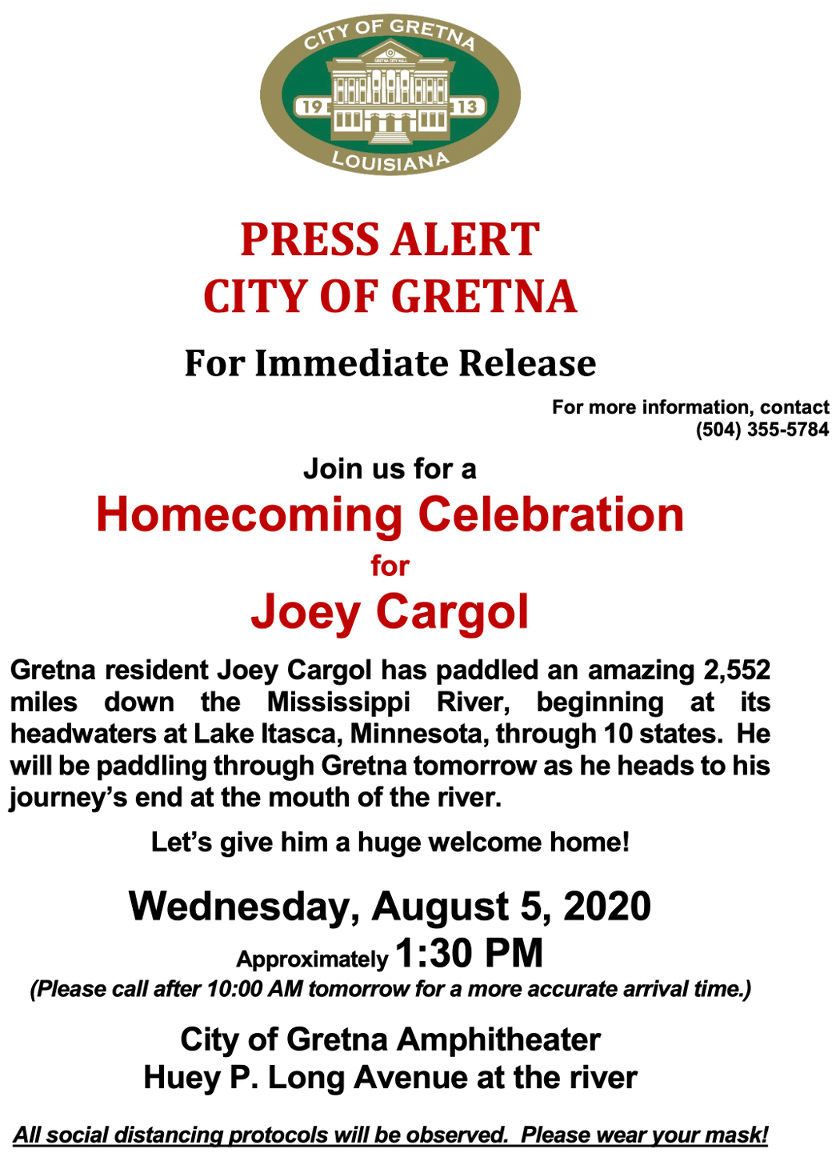 CITY OF GRETNA
GRETNA CITY HALL
19 13
LOUISIANA

PRESS ALERT
CITY OF GRETNA

For Immediate Release

For more information, contact
(504) 355-5784

Join us for a
Homecoming Celebration
for
Joey Cargol

Gretna resident Joey Cargol has paddled an amazing 2,552 miles down the Mississippi River, beginning at its headwaters at Lake Itasca, Minnesota, through 10 states. He will be paddling through Gretna tomorrow as he heads to his journey's end at the mouth of the river.

Let's give him a huge welcome home!

Wednesday, August 5, 2020
Approximately 1:30 PM
(Please call after 10:00 AM tomorrow for a more accurate arrival time.)

City of Gretna Amphitheater
Huey P. Long Avenue at the river

All social distancing protocols will be observed. Please wear your mask!